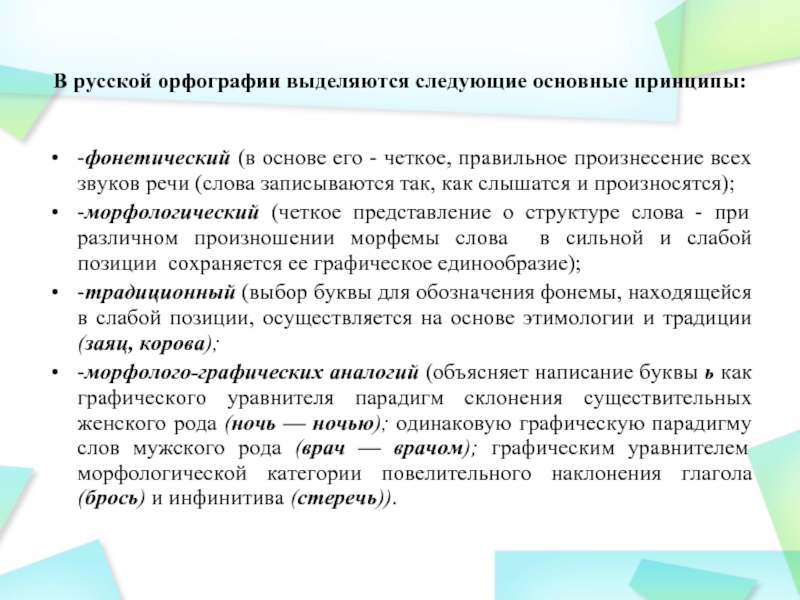 В русской орфографии выделяются следующие основные принципы:

• -фонетический (в основе его - четкое, правильное произнесение всех звуков речи (слова записываются так, как слышатся и произносятся);

• -морфологический (четкое представление о структуре слова - при различном произношении морфемы слова в сильной и слабой позиции сохраняется ее графическое единообразие);

• -традиционный (выбор буквы для обозначения фонемы, находящейся в слабой позиции, осуществляется на основе этимологии и традиции (заяц, корова);

• -морфолого-графических аналогий (объясняет написание буквы ь как графического уравнителя парадигм склонения существительных женского рода (ночь — ночью); одинаковую графическую парадигму слов мужского рода (врач — врачом); графическим уравнителем морфологической категории повелительного наклонения глагола (брось) и инфинитива (стеречь)).